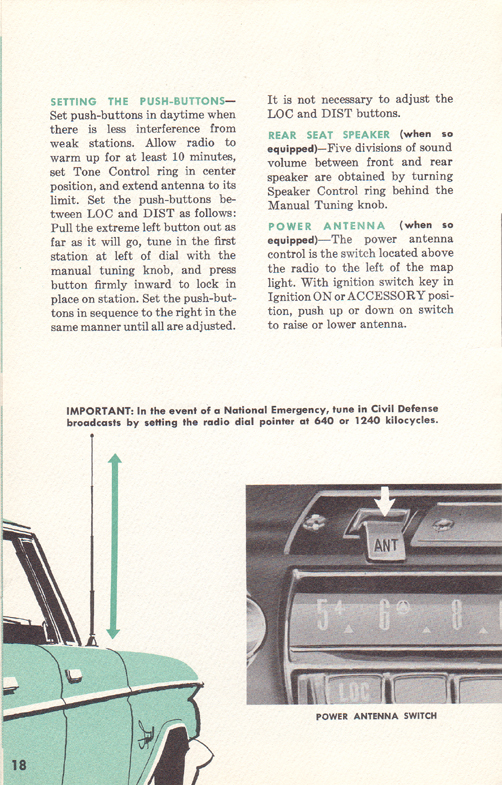 SETTING THE PUSH-BUTTONS—Set push-buttons in daytime when there is less interference from weak stations. Allow radio to warm up for at least 10 minutes, set Tone Control ring in center position, and extend antenna to its limit. Set the push-buttons between LOC and DIST as follows: Pull the extreme left button out as far as it will go, tune in the first station at left of dial with the manual tuning knob, and press button firmly inward to lock in place on station. Set the push-buttons in sequence to the right in the same manner until all are adjusted.

It is not necessary to adjust the LOC and DIST buttons.

REAR SEAT SPEAKER (when so equipped)—Five divisions of sound volume between front and rear speaker are obtained by turning Speaker Control ring behind the Manual Tuning knob.

POWER ANTENNA (when so equipped)—The power antenna control is the switch located above the radio to the left of the map light. With ignition switch key in Ignition ON or ACCESSORY position, push up or down on switch to raise or lower antenna.

IMPORTANT: In the event of a National Emergency, tune in Civil Defense broadcasts by setting the radio dial pointer at 640 or 1240 kilocycles.

ANT

5 6 8

LOC

POWER ANTENNA SWITCH

18